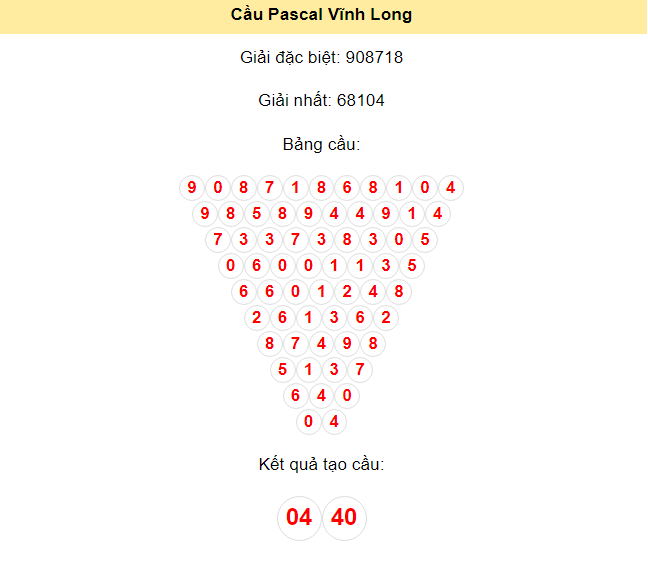 Cầu Pascal Vĩnh Long

Giải đặc biệt: 908718

Giải nhất: 68104

Bảng cầu:

9 0 8 7 1 8 6 8 1 0 4
9 8 5 8 9 4 4 9 1 4
7 3 3 7 3 8 3 0 5
0 6 0 0 1 1 3 5
6 6 0 1 2 4 8
2 6 1 3 6 2
8 7 4 9 8
5 1 3 7
6 4 0
0 4

Kết quả tạo cầu:

04 40